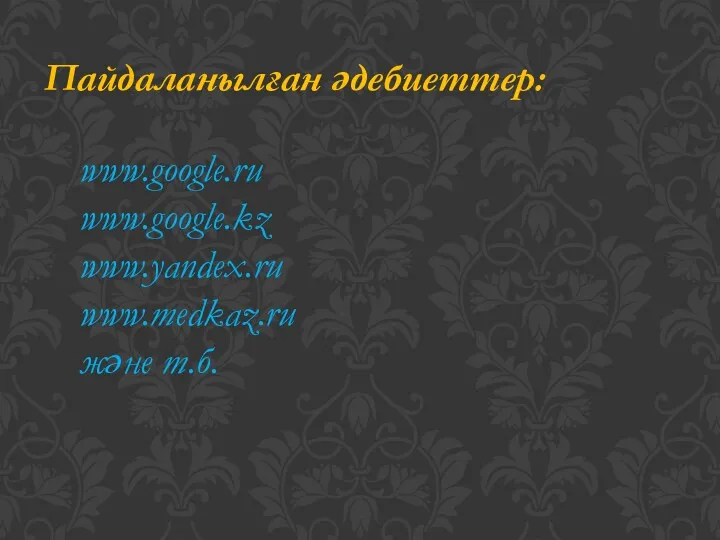 Пайдаланылған әдебиеттер:

www.google.ru
www.google.kz
www.yandex.ru
www.medkaz.ru
және т.б.